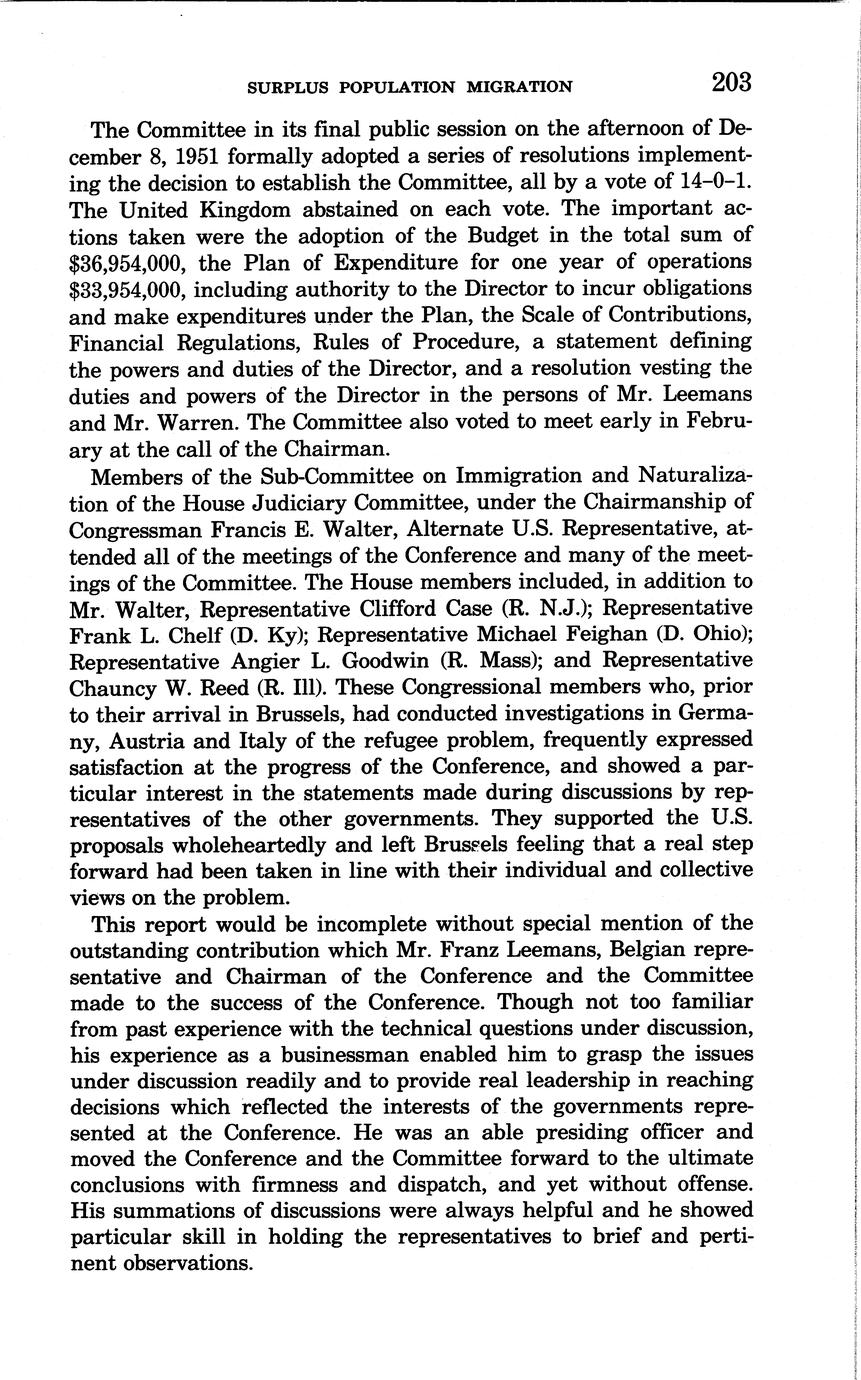 SURPLUS POPULATION MIGRATION 203

The Committee in its final public session on the afternoon of December 8, 1951 formally adopted a series of resolutions implementing the decision to establish the Committee, all by a vote of 14–0–1. The United Kingdom abstained on each vote. The important actions taken were the adoption of the Budget in the total sum of \$36,954,000, the Plan of Expenditure for one year of operations \$33,954,000, including authority to the Director to incur obligations and make expenditures under the Plan, the Scale of Contributions, Financial Regulations, Rules of Procedure, a statement defining the powers and duties of the Director, and a resolution vesting the duties and powers of the Director in the persons of Mr. Leemans and Mr. Warren. The Committee also voted to meet early in February at the call of the Chairman.

Members of the Sub-Committee on Immigration and Naturalization of the House Judiciary Committee, under the Chairmanship of Congressman Francis E. Walter, Alternate U.S. Representative, attended all of the meetings of the Conference and many of the meetings of the Committee. The House members included, in addition to Mr. Walter, Representative Clifford Case (R. N.J.); Representative Frank L. Chelf (D. Ky); Representative Michael Feighan (D. Ohio); Representative Angier L. Goodwin (R. Mass); and Representative Chauncy W. Reed (R. Ill). These Congressional members who, prior to their arrival in Brussels, had conducted investigations in Germany, Austria and Italy of the refugee problem, frequently expressed satisfaction at the progress of the Conference, and showed a particular interest in the statements made during discussions by representatives of the other governments. They supported the U.S. proposals wholeheartedly and left Brussels feeling that a real step forward had been taken in line with their individual and collective views on the problem.

This report would be incomplete without special mention of the outstanding contribution which Mr. Franz Leemans, Belgian representative and Chairman of the Conference and the Committee made to the success of the Conference. Though not too familiar from past experience with the technical questions under discussion, his experience as a businessman enabled him to grasp the issues under discussion readily and to provide real leadership in reaching decisions which reflected the interests of the governments represented at the Conference. He was an able presiding officer and moved the Conference and the Committee forward to the ultimate conclusions with firmness and dispatch, and yet without offense. His summations of discussions were always helpful and he showed particular skill in holding the representatives to brief and pertinent observations.